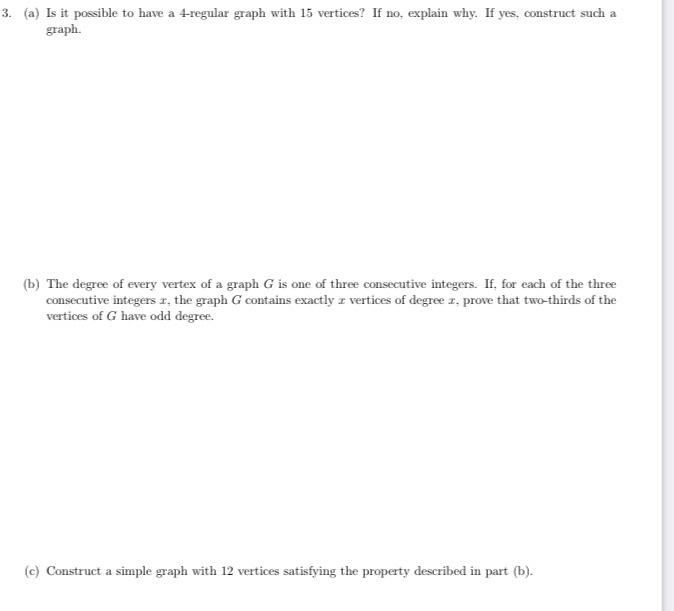 3. (a) Is it possible to have a 4-regular graph with 15 vertices? If no, explain why. If yes, construct such a graph.

(b) The degree of every vertex of a graph $G$ is one of three consecutive integers. If, for each of the three consecutive integers $x$, the graph $G$ contains exactly $x$ vertices of degree $x$, prove that two-thirds of the vertices of $G$ have odd degree.

(c) Construct a simple graph with 12 vertices satisfying the property described in part (b).